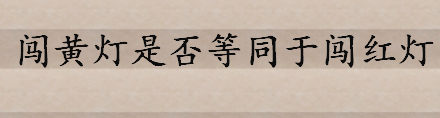 闯黄灯是否等同于闯红灯